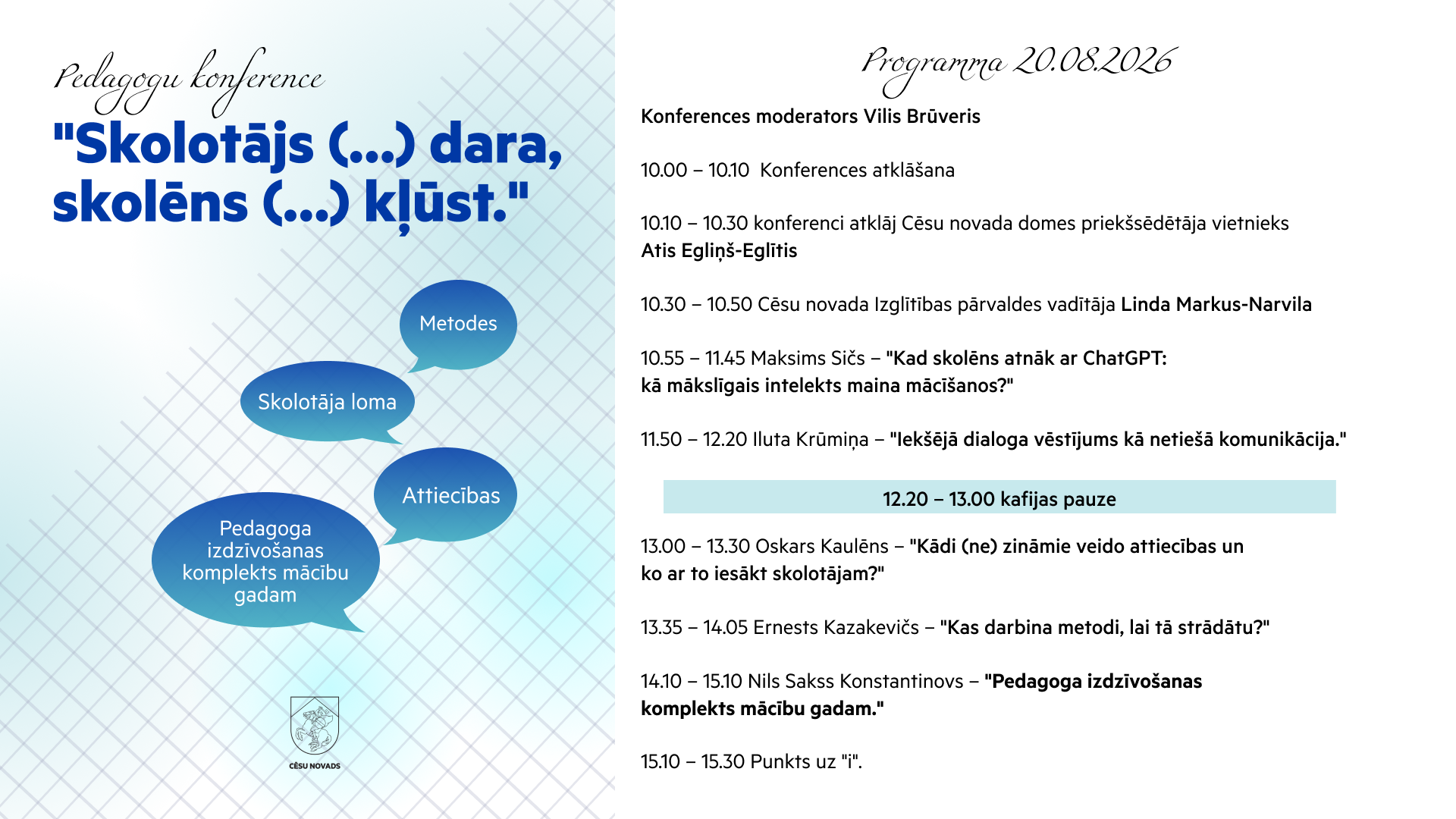 Pedagogu konference

"Skolotājs (...) dara, skolēns (...) kļūst."

Metodes

Skolotāja loma

Attiecības

Pedagoga izdzīvošanas komplekts mācību gadam

CĒSU NOVADS

Programma 20.08.2026

Konferences moderators Vilis Brūveris

10.00 – 10.10 Konferences atklāšana

10.10 – 10.30 konferenci atklāj Cēsu novada domes priekšsēdētāja vietnieks Atis Egliņš-Eglītis

10.30 – 10.50 Cēsu novada Izglītības pārvaldes vadītāja Linda Markus-Narvila

10.55 – 11.45 Maksims Sičs – "Kad skolēns atnāk ar ChatGPT: kā mākslīgais intelekts maina mācīšanos?"

11.50 – 12.20 Iluta Krūmiņa – "Iekšējā dialoga vēstījums kā netiešā komunikācija."

12.20 – 13.00 kafijas pauze

13.00 – 13.30 Oskars Kaulēns – "Kādi (ne) zināmie veido attiecības un ko ar to iesākt skolotājam?"

13.35 – 14.05 Ernests Kazakevičs – "Kas darbina metodi, lai tā strādātu?"

14.10 – 15.10 Nils Sakss Konstantinovs – "Pedagoga izdzīvošanas komplekts mācību gadam."

15.10 – 15.30 Punkts uz "i".